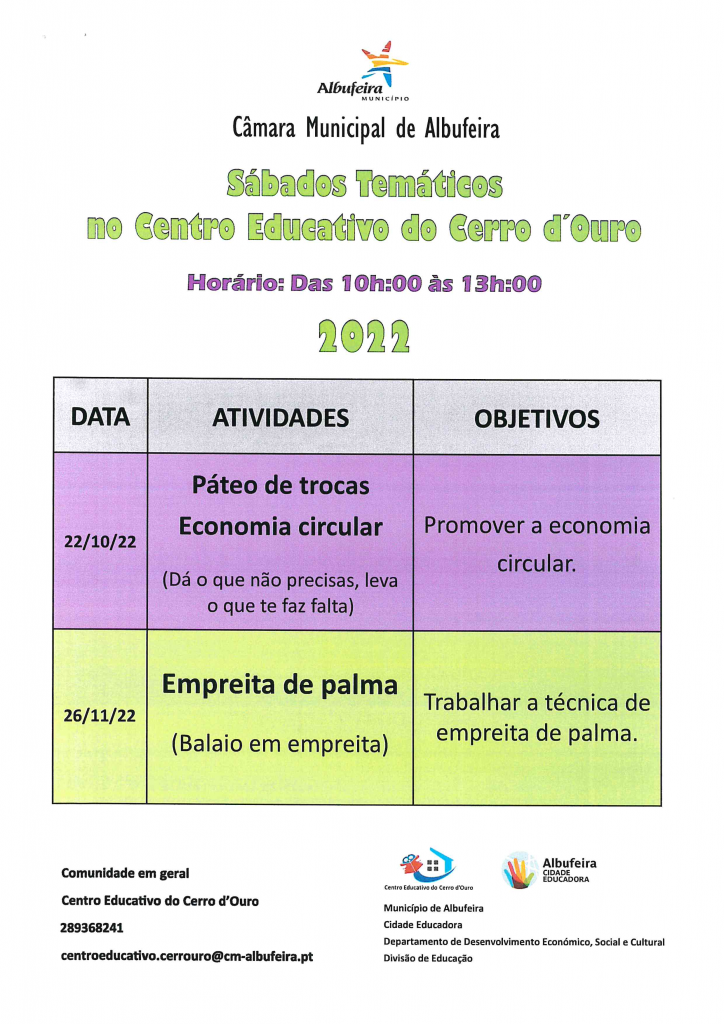 Albufeira
MUNICÍPIO

Câmara Municipal de Albufeira

Sábados Temáticos
no Centro Educativo do Cerro d´Ouro

Horário: Das 10h:00 às 13h:00

2022

| DATA | ATIVIDADES | OBJETIVOS |
|---|---|---|
| 22/10/22 | Páteo de trocas Economia circular (Dá o que não precisas, leva o que te faz falta) | Promover a economia circular. |
| 26/11/22 | Empreita de palma (Balaio em empreita) | Trabalhar a técnica de empreita de palma. |

Comunidade em geral
Centro Educativo do Cerro d'Ouro
289368241
centroeducativo.cerrouro@cm-albufeira.pt

Centro Educativo do Cerro d'Ouro

Albufeira
CIDADE
EDUCADORA

Município de Albufeira
Cidade Educadora
Departamento de Desenvolvimento Económico, Social e Cultural
Divisão de Educação